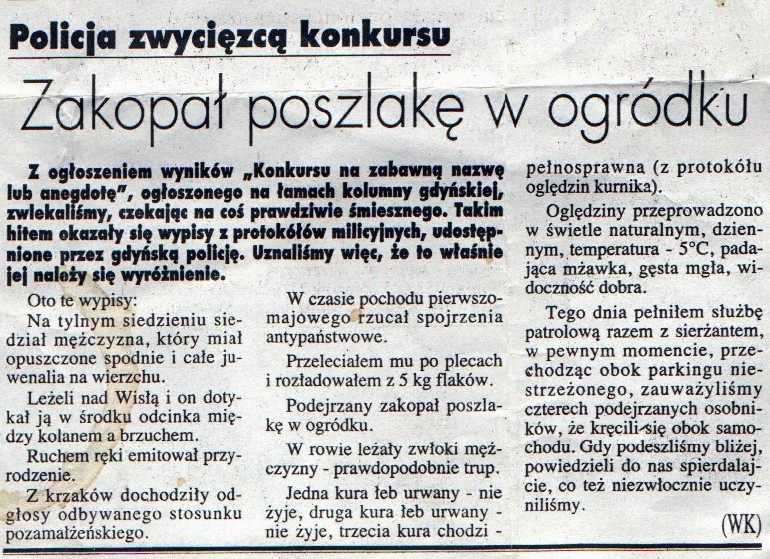 Policja zwycięzcą konkursu

Zakopał poszlakę w ogródku

Z ogłoszeniem wyników „Konkursu na zabawną nazwę lub anegdotę", ogłoszonego na łamach kolumny gdyńskiej, zwlekaliśmy, czekając na coś prawdziwie śmiesznego. Takim hitem okazały się wypisy z protokółów milicyjnych, udostępnione przez gdyńską policję. Uznaliśmy więc, że to właśnie jej należy się wyróżnienie.

Oto te wypisy:

Na tylnym siedzieniu siedział mężczyzna, który miał opuszczone spodnie i całe juwenalia na wierzchu.

Leżeli nad Wisłą i on dotykał ją w środku odcinka między kolanem a brzuchem.

Ruchem ręki emitował przyrodzenie.

Z krzaków dochodziły odgłosy odbywanego stosunku pozamałżeńskiego.

W czasie pochodu pierwszomajowego rzucał spojrzenia antypaństwowe.

Przeleciałem mu po plecach i rozładowałem z 5 kg flaków.

Podejrzany zakopał poszlakę w ogródku.

W rowie leżały zwłoki mężczyzny - prawdopodobnie trup.

Jedna kura łeb urwany - nie żyje, druga kura łeb urwany - nie żyje, trzecia kura chodzi - pełnosprawna (z protokółu oględzin kurnika).

Oględziny przeprowadzono w świetle naturalnym, dziennym, temperatura - 5°C, padająca mżawka, gęsta mgła, widoczność dobra.

Tego dnia pełniłem służbę patrolową razem z sierżantem, w pewnym momencie, przechodząc obok parkingu niestrzeżonego, zauważyliśmy czterech podejrzanych osobników, że kręcili się obok samochodu. Gdy podeszliśmy bliżej, powiedzieli do nas spierdalajcie, co też niezwłocznie uczyniliśmy.

(WK)